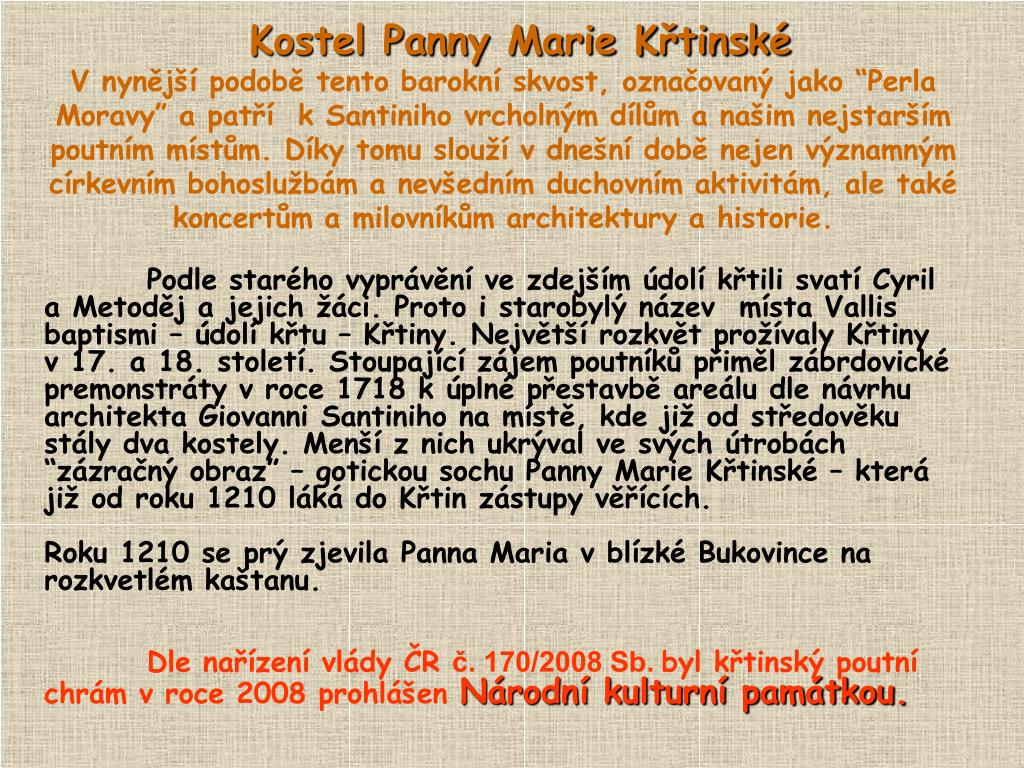 Kostel Panny Marie Křtinské
V nynější podobě tento barokní skvost, označovaný jako “Perla Moravy” a patří  k Santiniho vrcholným dílům a našim nejstarším poutním místům. Díky tomu slouží v dnešní době nejen významným církevním bohoslužbám a nevšedním duchovním aktivitám, ale také koncertům a milovníkům architektury a historie.

Podle starého vyprávění ve zdejším údolí křtili svatí Cyril a Metoděj a jejich žáci. Proto i starobylý název  místa Vallis baptismi – údolí křtu – Křtiny. Největší rozkvět prožívaly Křtiny v 17. a 18. století. Stoupající zájem poutníků přiměl zábrdovické premonstráty v roce 1718 k úplné přestavbě areálu dle návrhu architekta Giovanni Santiniho na místě, kde již od středověku stály dva kostely. Menší z nich ukrýval ve svých útrobách “zázračný obraz” – gotickou sochu Panny Marie Křtinské – která již od roku 1210 láká do Křtin zástupy věřících.

Roku 1210 se prý zjevila Panna Maria v blízké Bukovince na rozkvetlém kaštanu.

Dle nařízení vlády ČR č. 170/2008 Sb. byl křtinský poutní chrám v roce 2008 prohlášen Národní kulturní památkou.